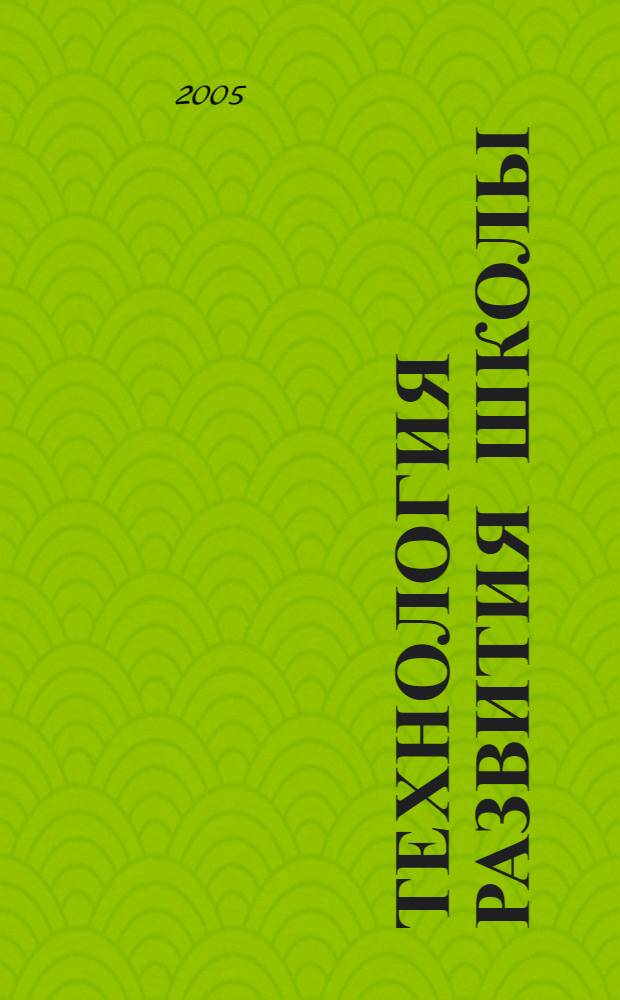 2005

ТЕХНОЛОГИЯ РАЗВИТИЯ ШКОЛЫ